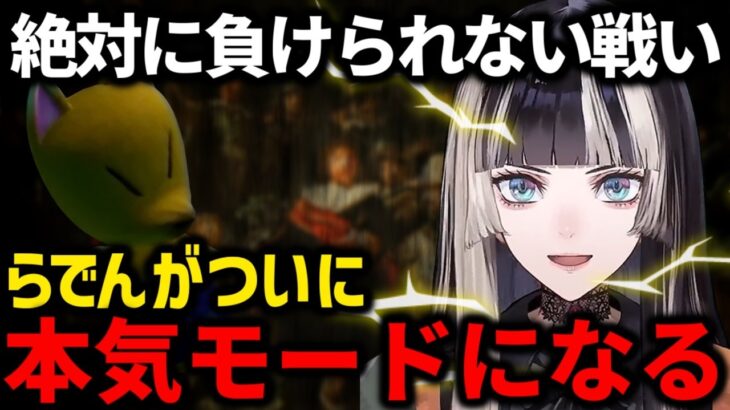 絶対に負けられない戦い

らでんがついに
本気モードになる